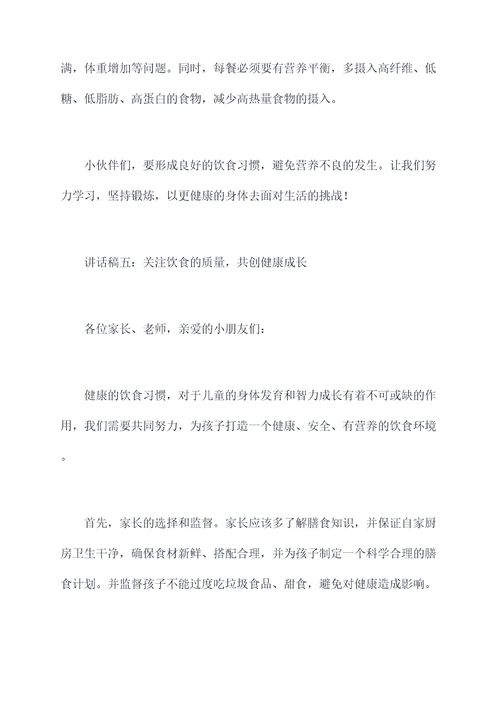 满，体重增加等问题。同时，每餐必须要有营养平衡，多摄入高纤维、低糖、低脂肪、高蛋白的食物，减少高热量食物的摄入。

小伙伴们，要形成良好的饮食习惯，避免营养不良的发生。让我们努力学习，坚持锻炼，以更健康的身体去面对生活的挑战！

讲话稿五：关注饮食的质量，共创健康成长

各位家长、老师，亲爱的小朋友们：

健康的饮食习惯，对于儿童的身体发育和智力成长有着不可或缺的作用，我们需要共同努力，为孩子打造一个健康、安全、有营养的饮食环境。

首先，家长的选择和监督。家长应该多了解膳食知识，并保证自家厨房卫生干净，确保食材新鲜、搭配合理，并为孩子制定一个科学合理的膳食计划。并监督孩子不能过度吃垃圾食品、甜食，避免对健康造成影响。